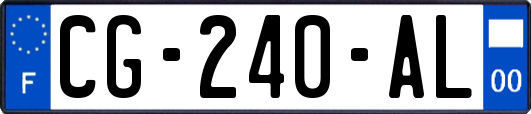 F

CG-240-AL

00